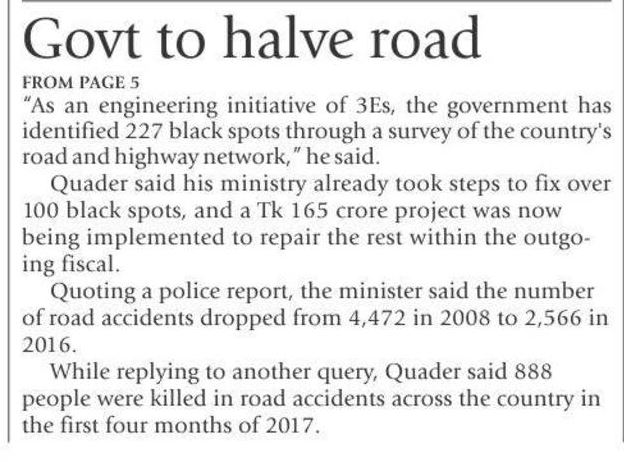 Govt to halve road

FROM PAGE 5

"As an engineering initiative of 3Es, the government has identified 227 black spots through a survey of the country's road and highway network," he said.

Quader said his ministry already took steps to fix over 100 black spots, and a Tk 165 crore project was now being implemented to repair the rest within the outgoing fiscal.

Quoting a police report, the minister said the number of road accidents dropped from 4,472 in 2008 to 2,566 in 2016.

While replying to another query, Quader said 888 people were killed in road accidents across the country in the first four months of 2017.